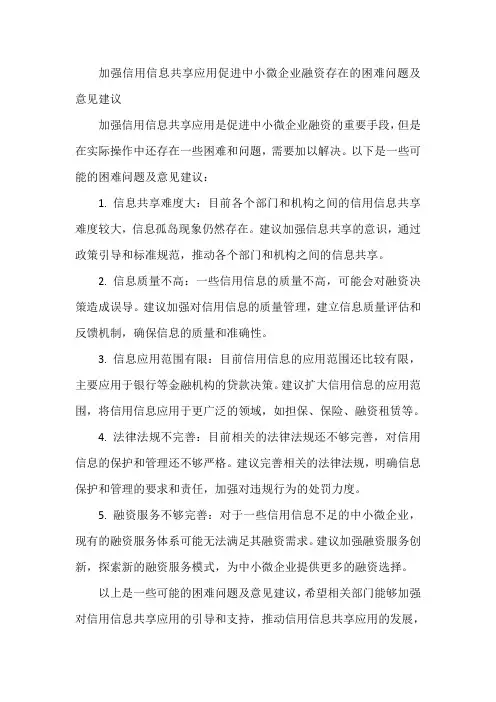 加强信用信息共享应用促进中小微企业融资存在的困难问题及意见建议

加强信用信息共享应用是促进中小微企业融资的重要手段，但是在实际操作中还存在一些困难和问题，需要加以解决。以下是一些可能的困难问题及意见建议：

1. 信息共享难度大：目前各个部门和机构之间的信用信息共享难度较大，信息孤岛现象仍然存在。建议加强信息共享的意识，通过政策引导和标准规范，推动各个部门和机构之间的信息共享。

2. 信息质量不高：一些信用信息的质量不高，可能会对融资决策造成误导。建议加强对信用信息的质量管理，建立信息质量评估和反馈机制，确保信息的质量和准确性。

3. 信息应用范围有限：目前信用信息的应用范围还比较有限，主要应用于银行等金融机构的贷款决策。建议扩大信用信息的应用范围，将信用信息应用于更广泛的领域，如担保、保险、融资租赁等。

4. 法律法规不完善：目前相关的法律法规还不够完善，对信用信息的保护和管理还不够严格。建议完善相关的法律法规，明确信息保护和管理的要求和责任，加强对违规行为的处罚力度。

5. 融资服务不够完善：对于一些信用信息不足的中小微企业，现有的融资服务体系可能无法满足其融资需求。建议加强融资服务创新，探索新的融资服务模式，为中小微企业提供更多的融资选择。

以上是一些可能的困难问题及意见建议，希望相关部门能够加强对信用信息共享应用的引导和支持，推动信用信息共享应用的发展，